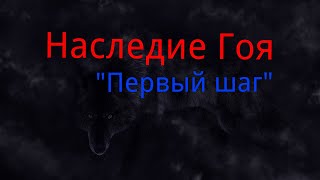 Наследие Гоя
"Первый шаг"